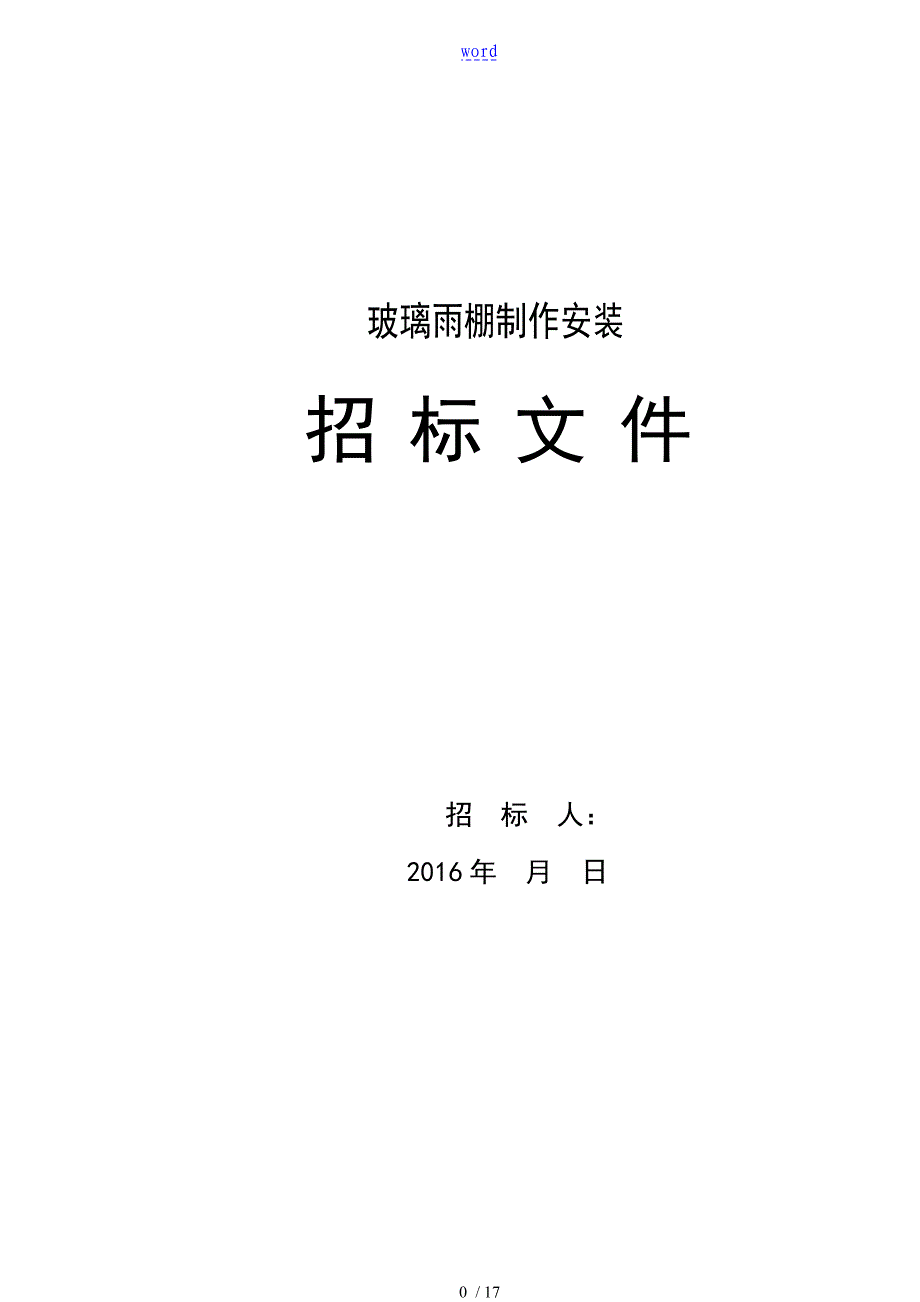 word

玻璃雨棚制作安装

招 标 文 件

招 标 人：

2016 年 月 日

0 / 17